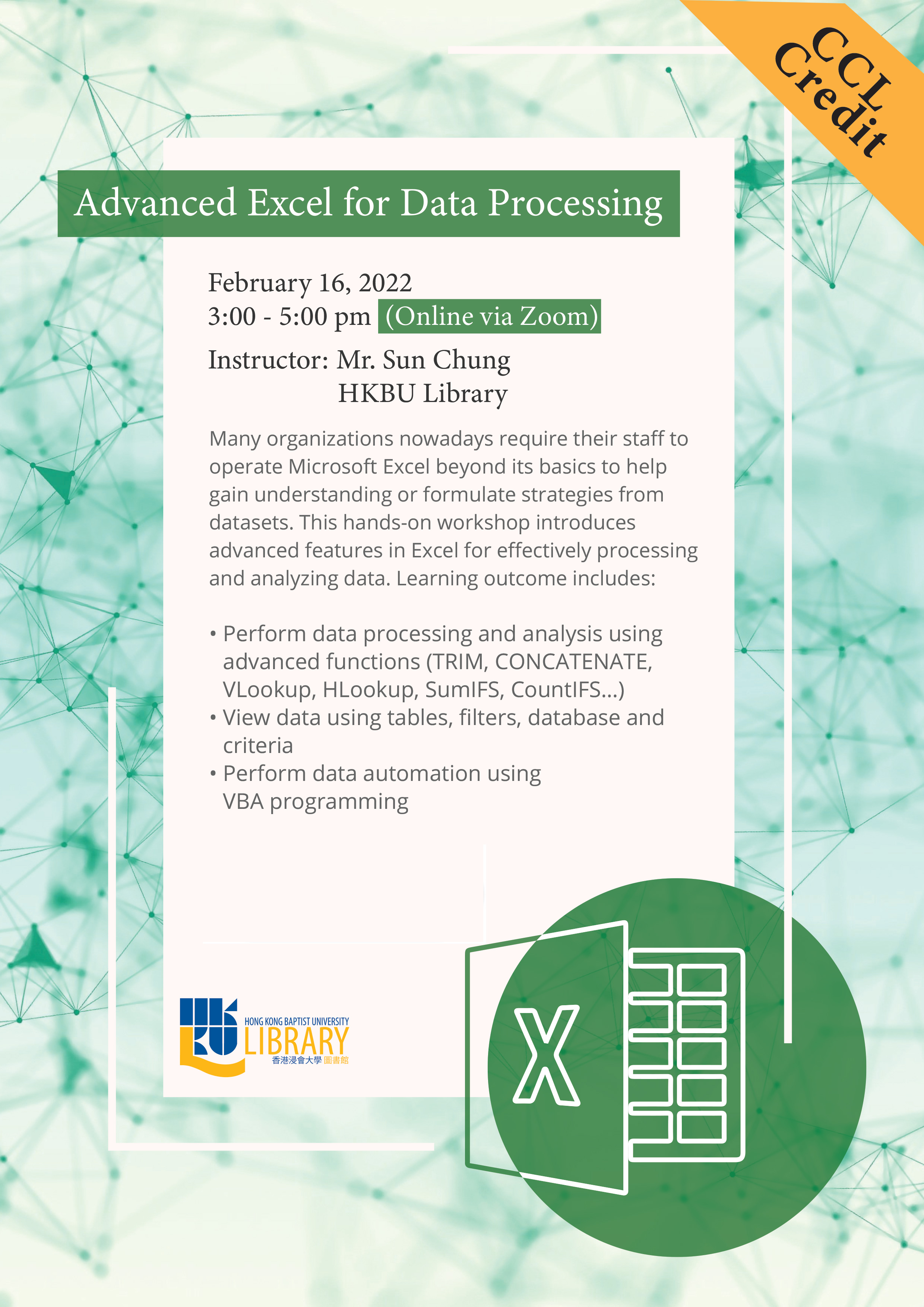 CCL Credit

Advanced Excel for Data Processing

February 16, 2022
3:00 - 5:00 pm (Online via Zoom)

Instructor: Mr. Sun Chung
HKBU Library

Many organizations nowadays require their staff to operate Microsoft Excel beyond its basics to help gain understanding or formulate strategies from datasets. This hands-on workshop introduces advanced features in Excel for effectively processing and analyzing data. Learning outcome includes:

• Perform data processing and analysis using advanced functions (TRIM, CONCATENATE, VLookup, HLookup, SumIFS, CountIFS...)
• View data using tables, filters, database and criteria
• Perform data automation using VBA programming

HONG KONG BAPTIST UNIVERSITY
LIBRARY
香港浸會大學 圖書館

X